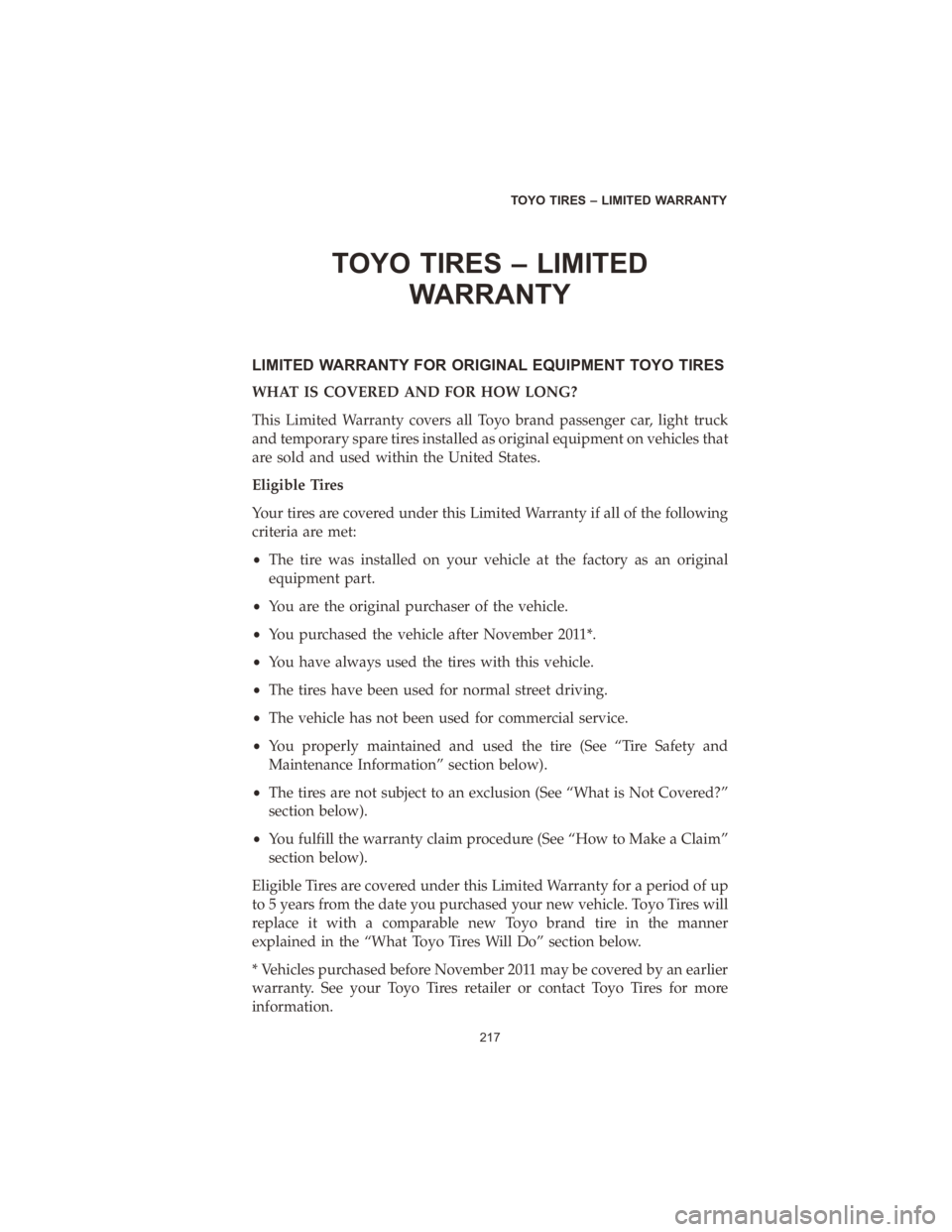 TOYO TIRES – LIMITED WARRANTY

TOYO TIRES – LIMITED WARRANTY

LIMITED WARRANTY FOR ORIGINAL EQUIPMENT TOYO TIRES

WHAT IS COVERED AND FOR HOW LONG?

This Limited Warranty covers all Toyo brand passenger car, light truck and temporary spare tires installed as original equipment on vehicles that are sold and used within the United States.

Eligible Tires

Your tires are covered under this Limited Warranty if all of the following criteria are met:

• The tire was installed on your vehicle at the factory as an original equipment part.

• You are the original purchaser of the vehicle.

• You purchased the vehicle after November 2011*.

• You have always used the tires with this vehicle.

• The tires have been used for normal street driving.

• The vehicle has not been used for commercial service.

• You properly maintained and used the tire (See “Tire Safety and Maintenance Information” section below).

• The tires are not subject to an exclusion (See “What is Not Covered?” section below).

• You fulfill the warranty claim procedure (See “How to Make a Claim” section below).

Eligible Tires are covered under this Limited Warranty for a period of up to 5 years from the date you purchased your new vehicle. Toyo Tires will replace it with a comparable new Toyo brand tire in the manner explained in the “What Toyo Tires Will Do” section below.

* Vehicles purchased before November 2011 may be covered by an earlier warranty. See your Toyo Tires retailer or contact Toyo Tires for more information.

217

carmanualsonline.info